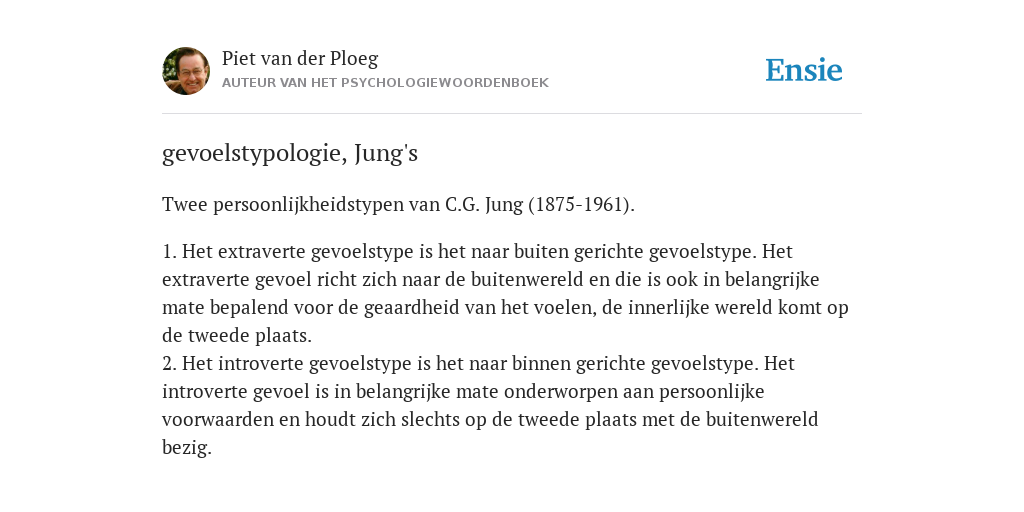 Piet van der Ploeg
AUTEUR VAN HET PSYCHOLOGIEWOORDENBOEK

Ensie

gevoelstypologie, Jung's

Twee persoonlijkheidstypen van C.G. Jung (1875-1961).

1. Het extraverte gevoelstype is het naar buiten gerichte gevoelstype. Het extraverte gevoel richt zich naar de buitenwereld en die is ook in belangrijke mate bepalend voor de geaardheid van het voelen, de innerlijke wereld komt op de tweede plaats.
2. Het introverte gevoelstype is het naar binnen gerichte gevoelstype. Het introverte gevoel is in belangrijke mate onderworpen aan persoonlijke voorwaarden en houdt zich slechts op de tweede plaats met de buitenwereld bezig.